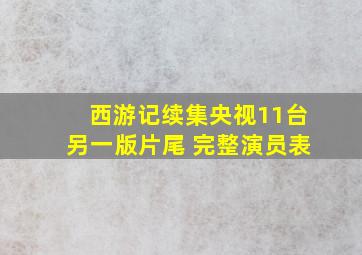 西游记续集央视11台
另一版片尾 完整演员表